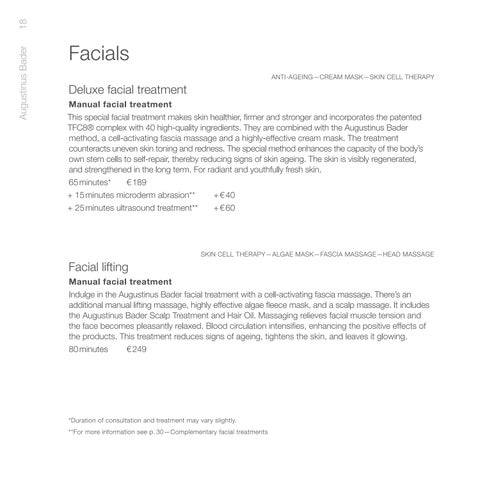 18 Augustinus Bader

Facials

ANTI-AGEING – CREAM MASK – SKIN CELL THERAPY

Deluxe facial treatment

Manual facial treatment

This special facial treatment makes skin healthier, firmer and stronger and incorporates the patented TFC8® complex with 40 high-quality ingredients. They are combined with the Augustinus Bader method, a cell-activating fascia massage and a highly-effective cream mask. The treatment counteracts uneven skin toning and redness. The special method enhances the capacity of the body's own stem cells to self-repair, thereby reducing signs of skin ageing. The skin is visibly regenerated, and strengthened in the long term. For radiant and youthfully fresh skin.

65 minutes* €189

+ 15 minutes microderm abrasion** + €40

+ 25 minutes ultrasound treatment** + €60

SKIN CELL THERAPY – ALGAE MASK – FASCIA MASSAGE – HEAD MASSAGE

Facial lifting

Manual facial treatment

Indulge in the Augustinus Bader facial treatment with a cell-activating fascia massage. There's an additional manual lifting massage, highly effective algae fleece mask, and a scalp massage. It includes the Augustinus Bader Scalp Treatment and Hair Oil. Massaging relieves facial muscle tension and the face becomes pleasantly relaxed. Blood circulation intensifies, enhancing the positive effects of the products. This treatment reduces signs of ageing, tightens the skin, and leaves it glowing.

80 minutes €249

*Duration of consultation and treatment may vary slightly.

**For more information see p. 30 – Complementary facial treatments